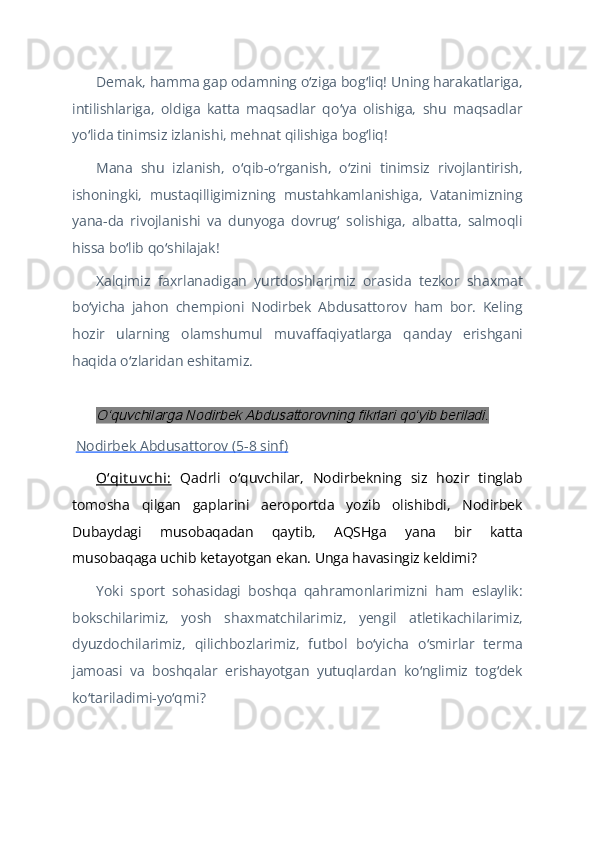 Docx.uz Docx.uz Docx.uz

Demak, hamma gap odamning o‘ziga bog‘liq! Uning harakatlariga, intilishlariga, oldiga katta maqsadlar qo‘ya olishiga, shu maqsadlar yo‘lida tinimsiz izlanishi, mehnat qilishiga bog‘liq!

Mana shu izlanish, o‘qib-o‘rganish, o‘zini tinimsiz rivojlantirish, ishoningki, mustaqilligimizning mustahkamlanishiga, Vatanimizning yana-da rivojlanishi va dunyoga dovrug‘ solishiga, albatta, salmoqli hissa bo‘lib qo‘shilajak!

Docx.uz Docx.uz Docx.uz

Xalqimiz faxrlanadigan yurtdoshlarimiz orasida tezkor shaxmat bo‘yicha jahon chempioni Nodirbek Abdusattorov ham bor. Keling hozir ularning olamshumul muvaffaqiyatlarga qanday erishgani haqida o‘zlaridan eshitamiz.

O‘quvchilarga Nodirbek Abdusattorovning fikrlari qo‘yib beriladi.

Nodirbek Abdusattorov (5-8 sinf)

Docx.uz Docx.uz Docx.uz

O‘qituvchi: Qadrli o‘quvchilar, Nodirbekning siz hozir tinglab tomosha qilgan gaplarini aeroportda yozib olishibdi, Nodirbek Dubaydagi musobaqadan qaytib, AQSHga yana bir katta musobaqaga uchib ketayotgan ekan. Unga havasingiz keldimi?

Yoki sport sohasidagi boshqa qahramonlarimizni ham eslaylik: bokschilarimiz, yosh shaxmatchilarimiz, yengil atletikachilarimiz, dyuzdochilarimiz, qilichbozlarimiz, futbol bo‘yicha o‘smirlar terma jamoasi va boshqalar erishayotgan yutuqlardan ko‘nglimiz tog‘dek ko‘tariladimi-yo‘qmi?

Docx.uz Docx.uz Docx.uz